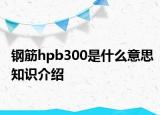 钢筋hpb300是什么意思知识介绍